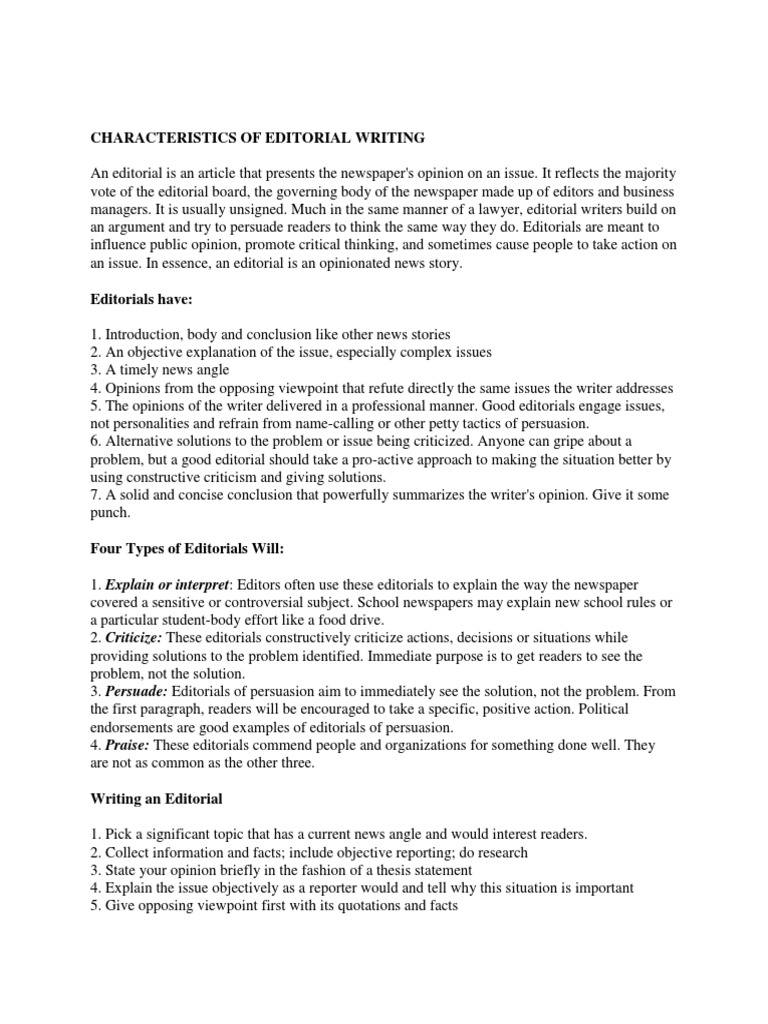 CHARACTERISTICS OF EDITORIAL WRITING

An editorial is an article that presents the newspaper's opinion on an issue. It reflects the majority vote of the editorial board, the governing body of the newspaper made up of editors and business managers. It is usually unsigned. Much in the same manner of a lawyer, editorial writers build on an argument and try to persuade readers to think the same way they do. Editorials are meant to influence public opinion, promote critical thinking, and sometimes cause people to take action on an issue. In essence, an editorial is an opinionated news story.

Editorials have:

1. Introduction, body and conclusion like other news stories
2. An objective explanation of the issue, especially complex issues
3. A timely news angle
4. Opinions from the opposing viewpoint that refute directly the same issues the writer addresses
5. The opinions of the writer delivered in a professional manner. Good editorials engage issues, not personalities and refrain from name-calling or other petty tactics of persuasion.
6. Alternative solutions to the problem or issue being criticized. Anyone can gripe about a problem, but a good editorial should take a pro-active approach to making the situation better by using constructive criticism and giving solutions.
7. A solid and concise conclusion that powerfully summarizes the writer's opinion. Give it some punch.

Four Types of Editorials Will:

1. Explain or interpret: Editors often use these editorials to explain the way the newspaper covered a sensitive or controversial subject. School newspapers may explain new school rules or a particular student-body effort like a food drive.
2. Criticize: These editorials constructively criticize actions, decisions or situations while providing solutions to the problem identified. Immediate purpose is to get readers to see the problem, not the solution.
3. Persuade: Editorials of persuasion aim to immediately see the solution, not the problem. From the first paragraph, readers will be encouraged to take a specific, positive action. Political endorsements are good examples of editorials of persuasion.
4. Praise: These editorials commend people and organizations for something done well. They are not as common as the other three.

Writing an Editorial

1. Pick a significant topic that has a current news angle and would interest readers.
2. Collect information and facts; include objective reporting; do research
3. State your opinion briefly in the fashion of a thesis statement
4. Explain the issue objectively as a reporter would and tell why this situation is important
5. Give opposing viewpoint first with its quotations and facts